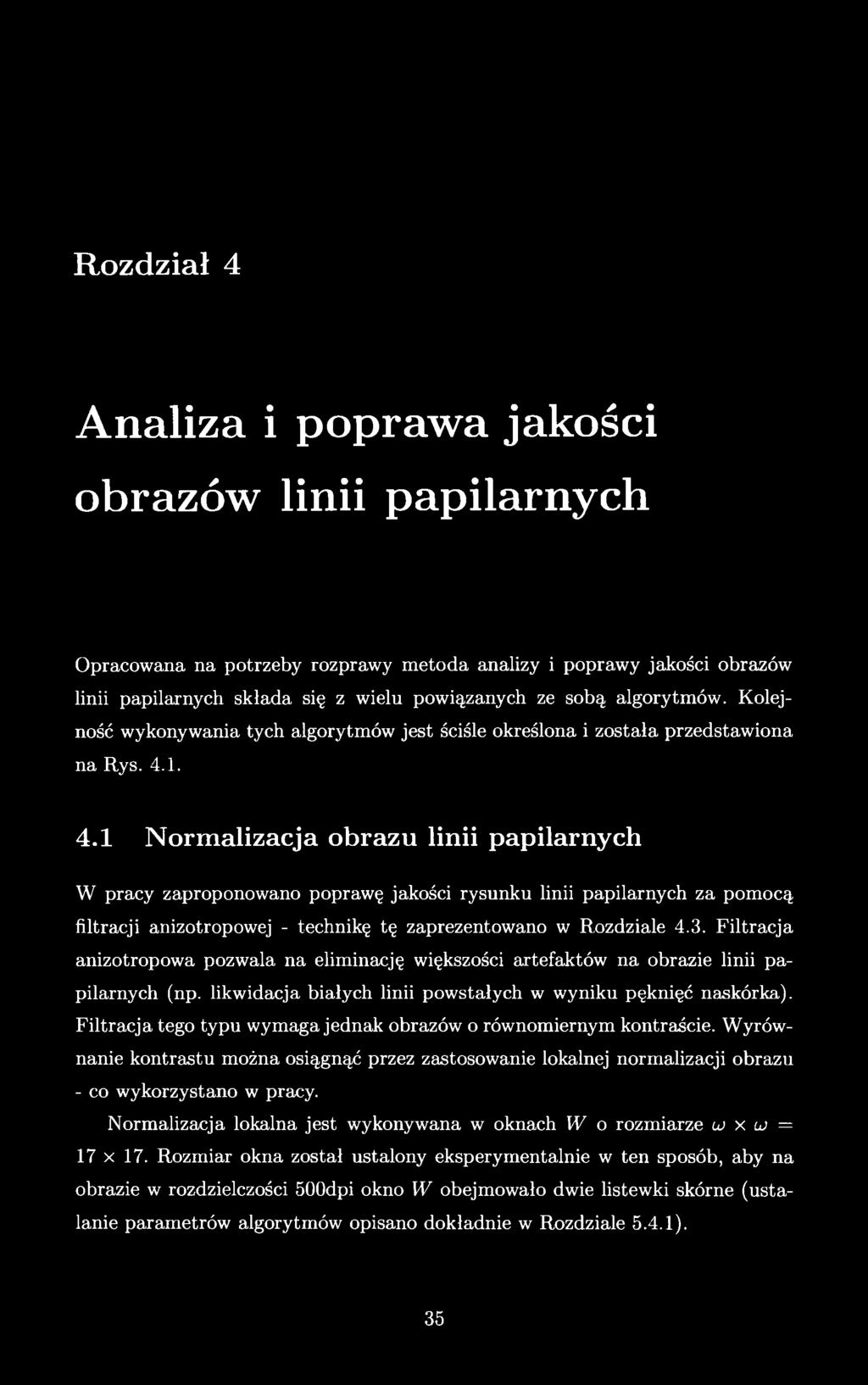 Rozdział 4

Analiza i poprawa jakości obrazów linii papilarnych

Opracowana na potrzeby rozprawy metoda analizy i poprawy jakości obrazów linii papilarnych składa się z wielu powiązanych ze sobą algorytmów. Kolejność wykonywania tych algorytmów jest ściśle określona i została przedstawiona na Rys. 4.1.

4.1 Normalizacja obrazu linii papilarnych

W pracy zaproponowano poprawę jakości rysunku linii papilarnych za pomocą filtracji anizotropowej - technikę tę zaprezentowano w Rozdziale 4.3. Filtracja anizotropowa pozwala na eliminację większości artefaktów na obrazie linii papilarnych (np. likwidacja białych linii powstałych w wyniku pęknięć naskórka). Filtracja tego typu wymaga jednak obrazów o równomiernym kontraście. Wyrównanie kontrastu można osiągnąć przez zastosowanie lokalnej normalizacji obrazu - co wykorzystano w pracy.

Normalizacja lokalna jest wykonywana w oknach $W$ o rozmiarze $\omega \times \omega = 17 \times 17$. Rozmiar okna został ustalony eksperymentalnie w ten sposób, aby na obrazie w rozdzielczości 500dpi okno $W$ obejmowało dwie listewki skórne (ustalanie parametrów algorytmów opisano dokładnie w Rozdziale 5.4.1).

35